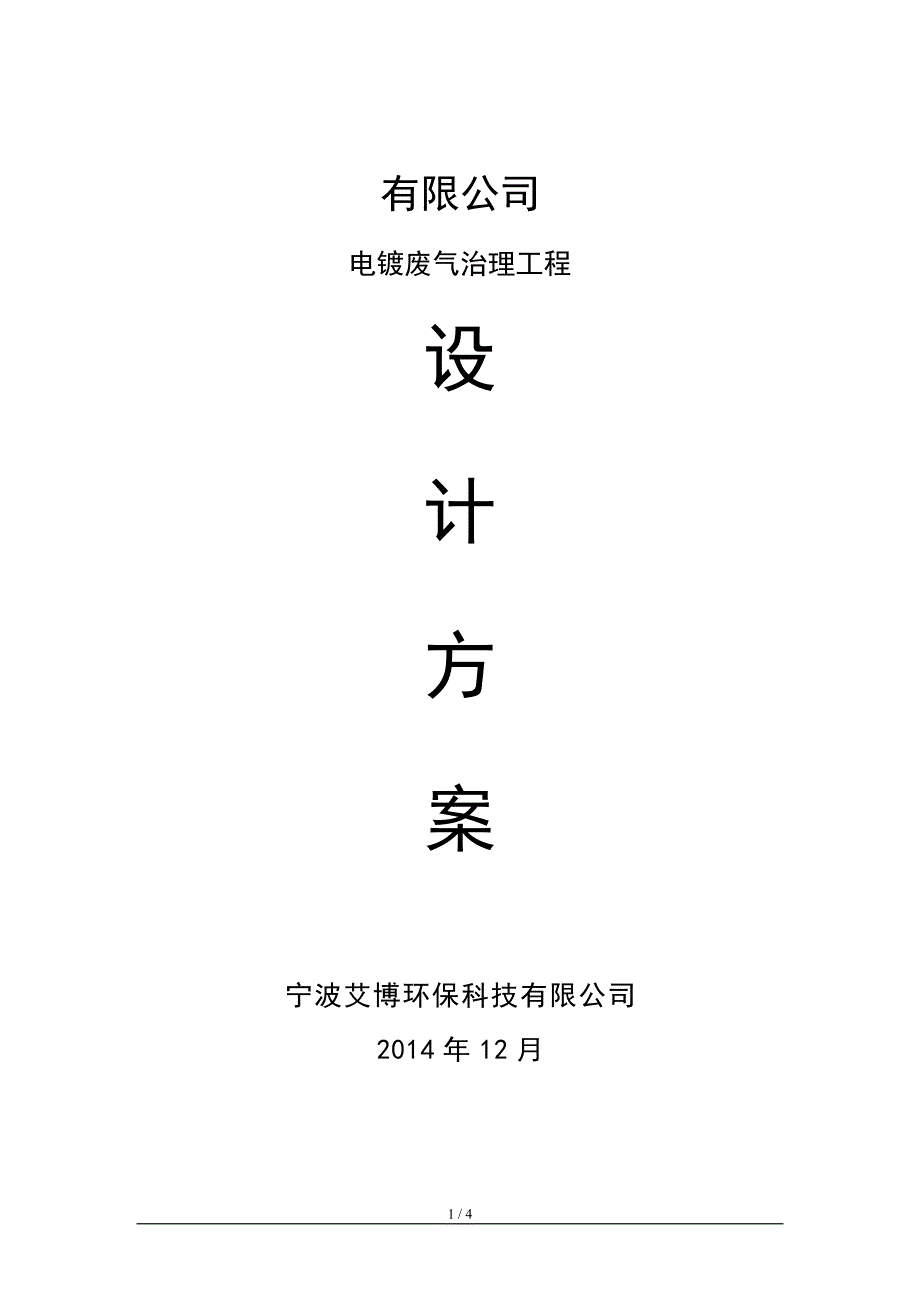 有限公司

电镀废气治理工程

设

计

方

案

宁波艾博环保科技有限公司

2014 年 12 月

1 / 4